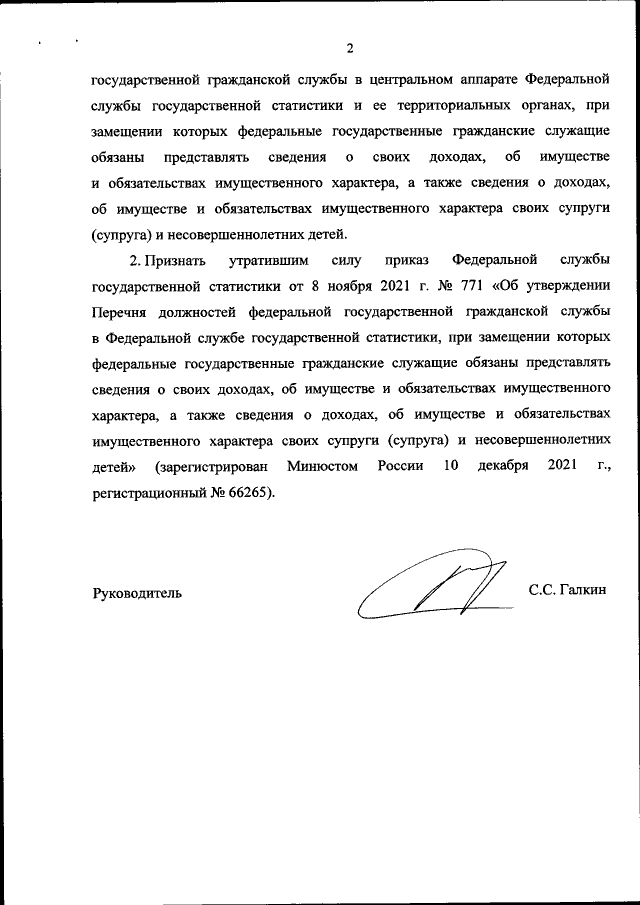 2

государственной гражданской службы в центральном аппарате Федеральной службы государственной статистики и ее территориальных органах, при замещении которых федеральные государственные гражданские служащие обязаны представлять сведения о своих доходах, об имуществе и обязательствах имущественного характера, а также сведения о доходах, об имуществе и обязательствах имущественного характера своих супруги (супруга) и несовершеннолетних детей.

2. Признать утратившим силу приказ Федеральной службы государственной статистики от 8 ноября 2021 г. № 771 «Об утверждении Перечня должностей федеральной государственной гражданской службы в Федеральной службе государственной статистики, при замещении которых федеральные государственные гражданские служащие обязаны представлять сведения о своих доходах, об имуществе и обязательствах имущественного характера, а также сведения о доходах, об имуществе и обязательствах имущественного характера своих супруги (супруга) и несовершеннолетних детей» (зарегистрирован Минюстом России 10 декабря 2021 г., регистрационный № 66265).

Руководитель С.С. Галкин